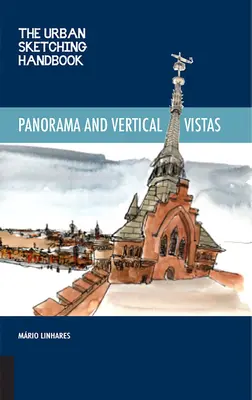 THE URBAN SKETCHING HANDBOOK

PANORAMA AND VERTICAL VISTAS

MÁRIO LINHARES